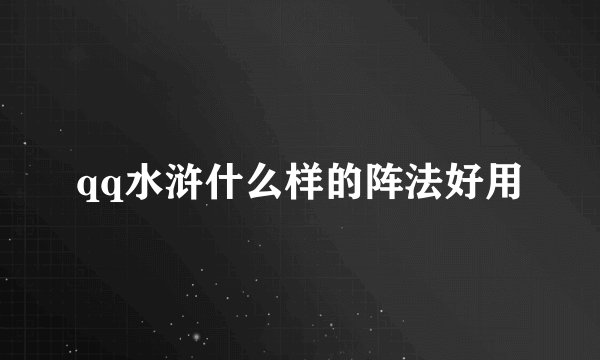 qq水浒什么样的阵法好用